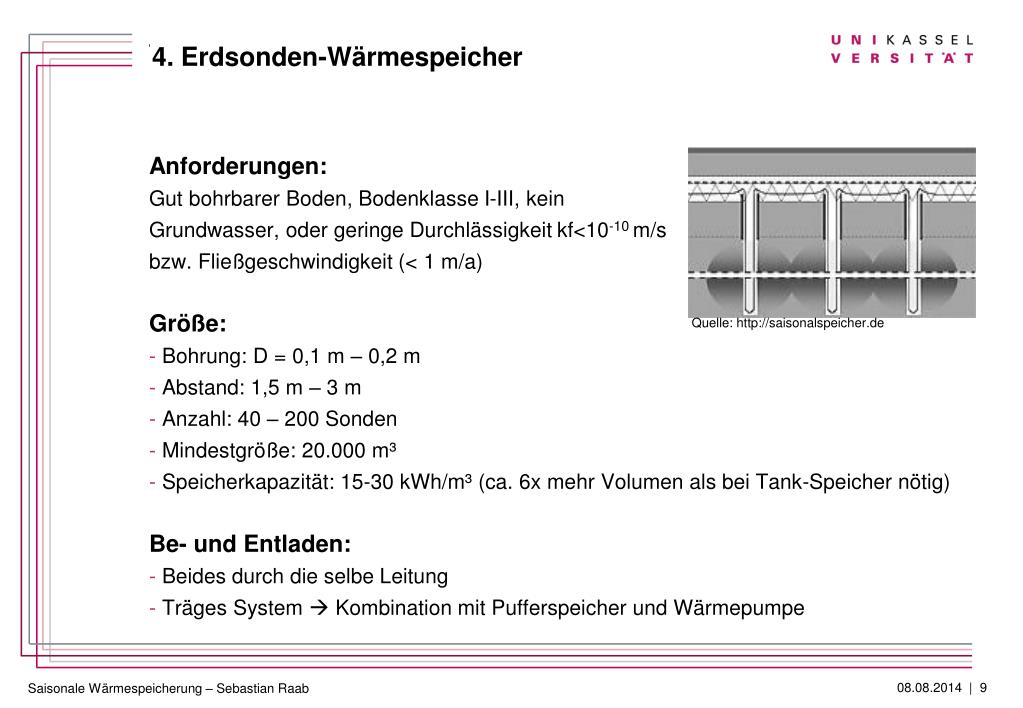 4. Erdsonden-Wärmespeicher

U N I K A S S E L
V E R S I T Ä T

Anforderungen:
Gut bohrbarer Boden, Bodenklasse I-III, kein Grundwasser, oder geringe Durchlässigkeit kf<$10^{-10}$ m/s bzw. Fließgeschwindigkeit (< 1 m/a)

Quelle: http://saisonalspeicher.de

Größe:
- Bohrung: D = 0,1 m – 0,2 m
- Abstand: 1,5 m – 3 m
- Anzahl: 40 – 200 Sonden
- Mindestgröße: 20.000 m³
- Speicherkapazität: 15-30 kWh/m³ (ca. 6x mehr Volumen als bei Tank-Speicher nötig)

Be- und Entladen:
- Beides durch die selbe Leitung
- Träges System → Kombination mit Pufferspeicher und Wärmepumpe

Saisonale Wärmespeicherung – Sebastian Raab

08.08.2014 | 9